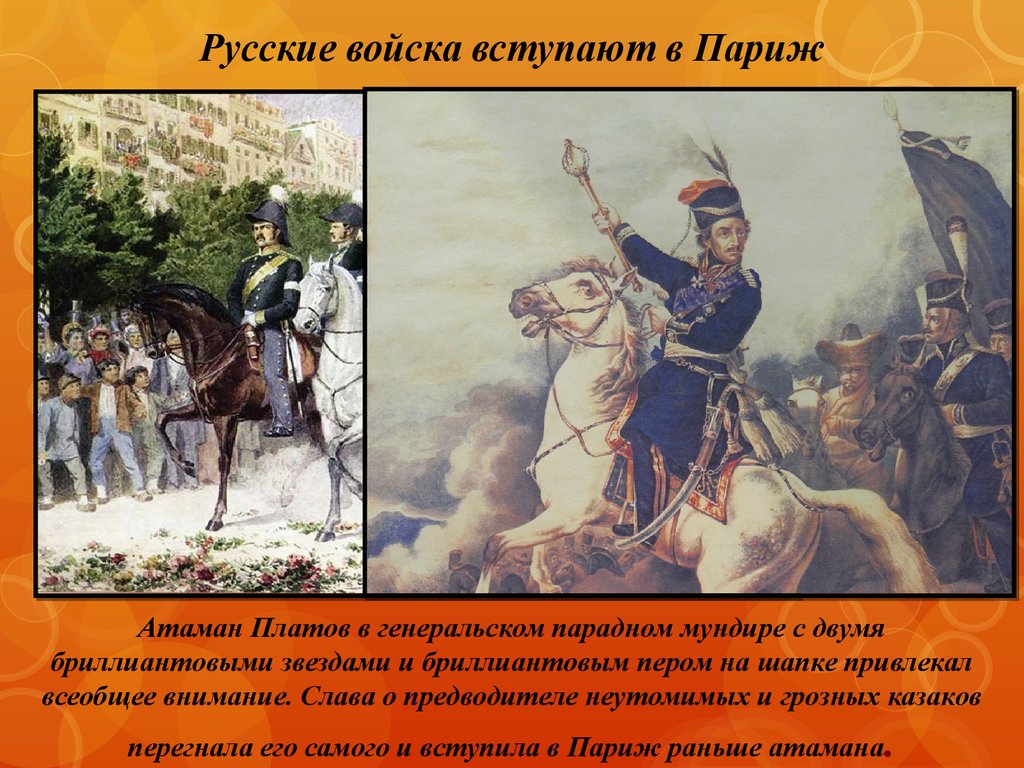 Русские войска вступают в Париж

Атаман Платов в генеральском парадном мундире с двумя бриллиантовыми звездами и бриллиантовым пером на шапке привлекал всеобщее внимание. Слава о предводителе неутомимых и грозных казаков перегнала его самого и вступила в Париж раньше атамана.